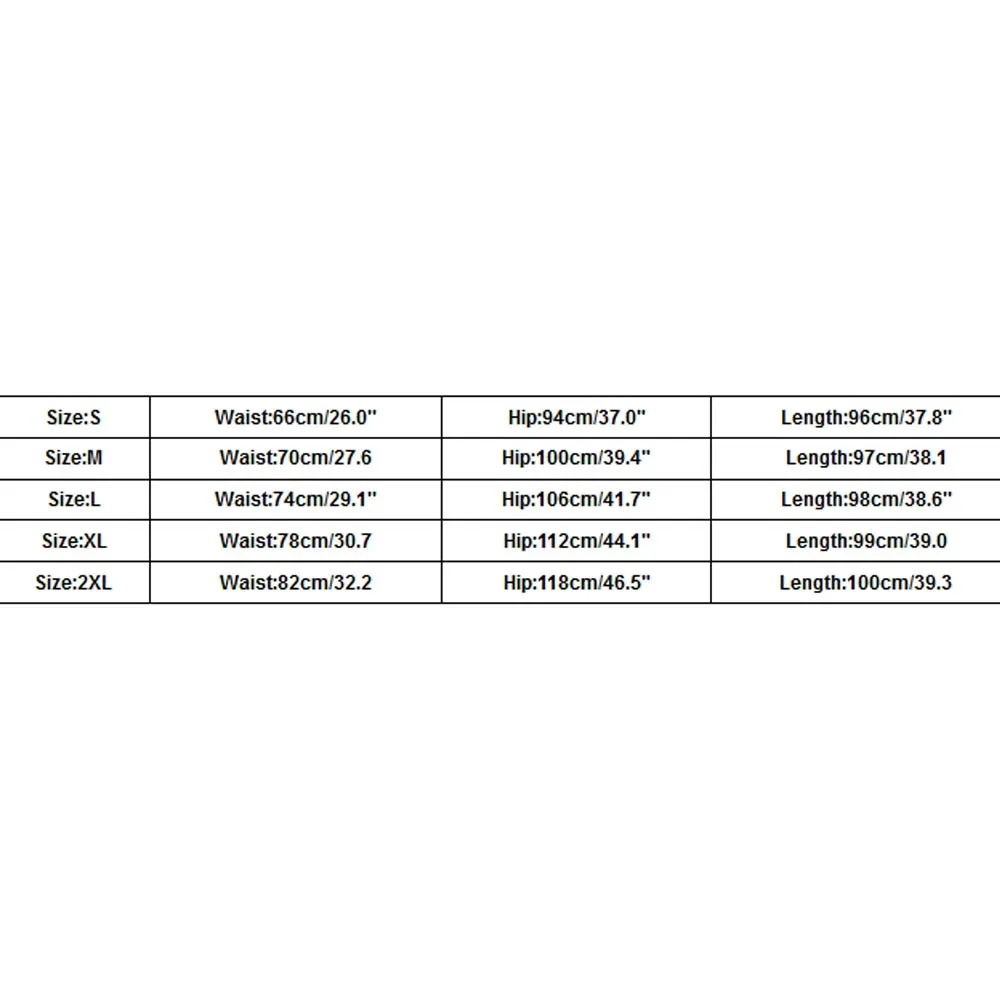 | Size:S | Waist:66cm/26.0'' | Hip:94cm/37.0'' | Length:96cm/37.8'' |
|---|---|---|---|
| Size:M | Waist:70cm/27.6 | Hip:100cm/39.4'' | Length:97cm/38.1 |
| Size:L | Waist:74cm/29.1'' | Hip:106cm/41.7'' | Length:98cm/38.6'' |
| Size:XL | Waist:78cm/30.7 | Hip:112cm/44.1'' | Length:99cm/39.0 |
| Size:2XL | Waist:82cm/32.2 | Hip:118cm/46.5'' | Length:100cm/39.3 |